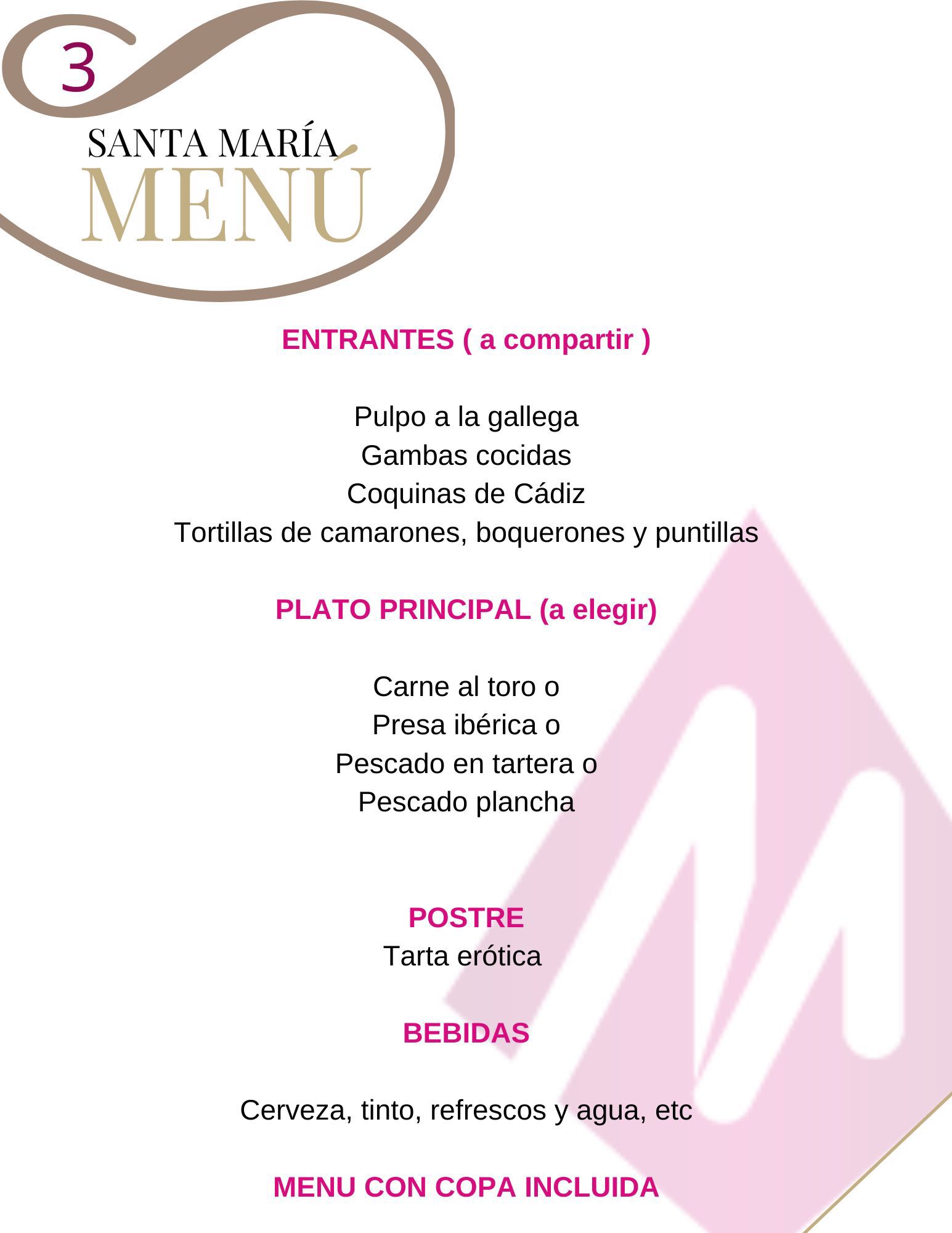 3

SANTA MARÍA
MENÚ

ENTRANTES ( a compartir )

Pulpo a la gallega
Gambas cocidas
Coquinas de Cádiz
Tortillas de camarones, boquerones y puntillas

PLATO PRINCIPAL (a elegir)

Carne al toro o
Presa ibérica o
Pescado en tartera o
Pescado plancha

POSTRE
Tarta erótica

BEBIDAS

Cerveza, tinto, refrescos y agua, etc

MENU CON COPA INCLUIDA